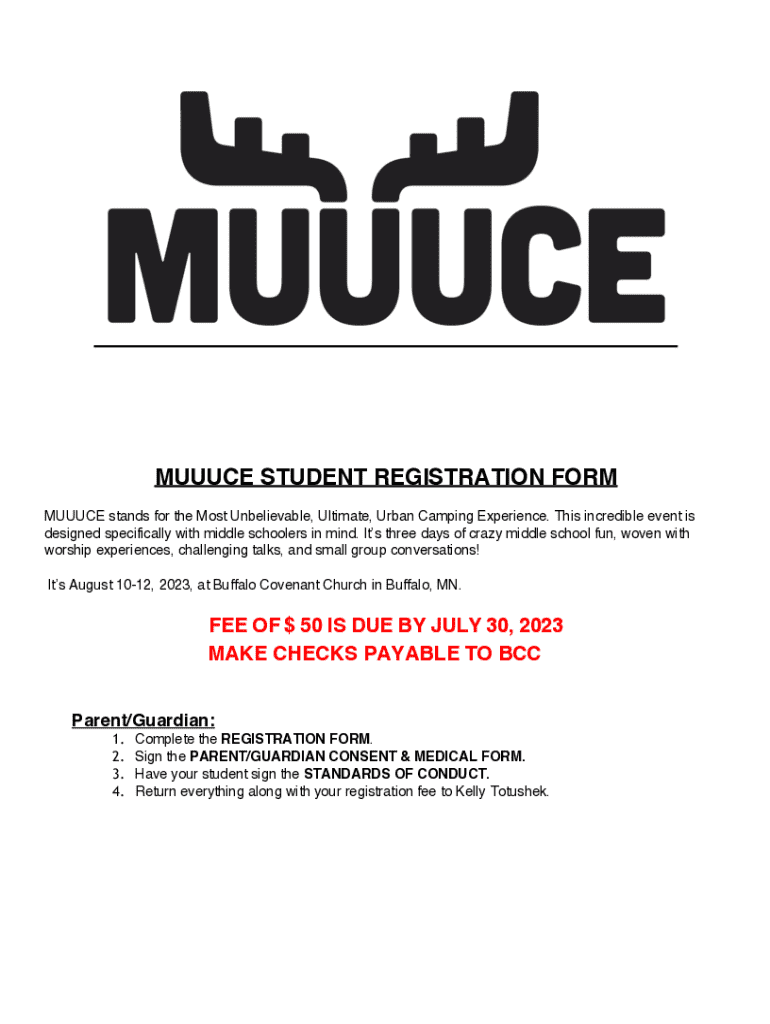 MUUUCE

MUUUCE STUDENT REGISTRATION FORM

MUUUCE stands for the Most Unbelievable, Ultimate, Urban Camping Experience. This incredible event is designed specifically with middle schoolers in mind. It's three days of crazy middle school fun, woven with worship experiences, challenging talks, and small group conversations!

It's August 10-12, 2023, at Buffalo Covenant Church in Buffalo, MN.

FEE OF $ 50 IS DUE BY JULY 30, 2023
MAKE CHECKS PAYABLE TO BCC

Parent/Guardian:
1. Complete the REGISTRATION FORM.
2. Sign the PARENT/GUARDIAN CONSENT & MEDICAL FORM.
3. Have your student sign the STANDARDS OF CONDUCT.
4. Return everything along with your registration fee to Kelly Totushek.